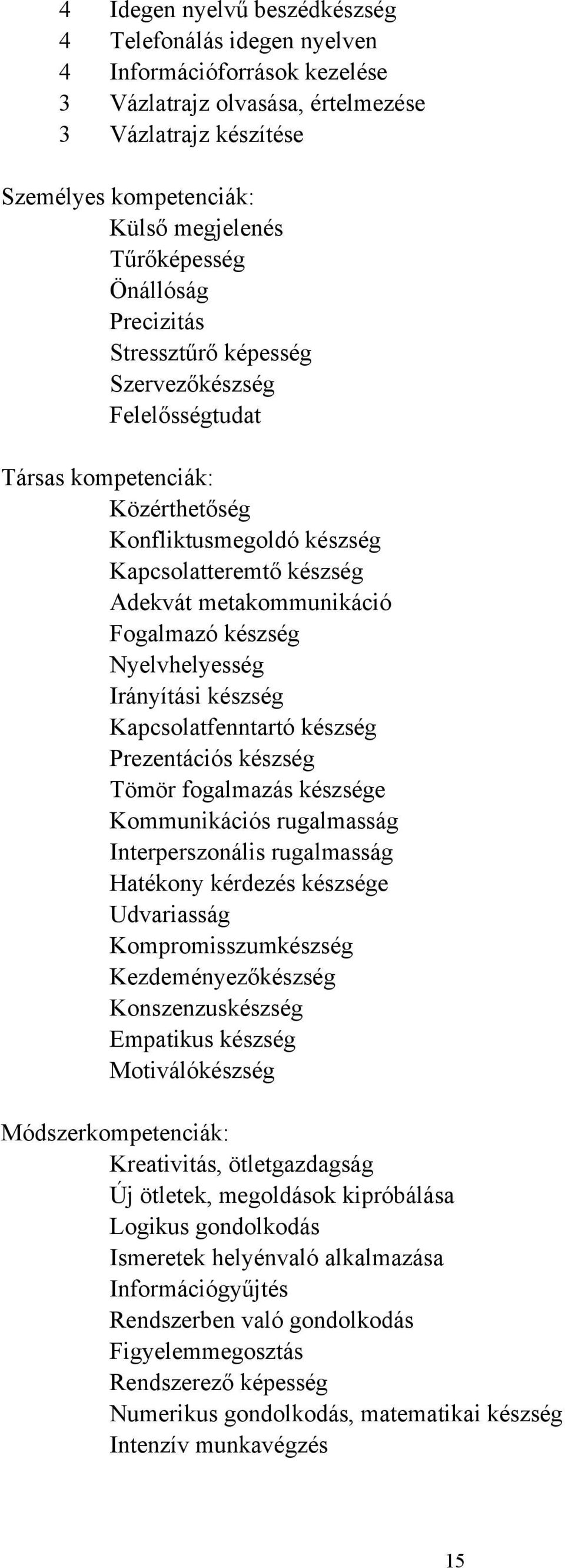 4 Idegen nyelvű beszédkészség
4 Telefonálás idegen nyelven
4 Információforrások kezelése
3 Vázlatrajz olvasása, értelmezése
3 Vázlatrajz készítése

Személyes kompetenciák:
Külső megjelenés
Tűrőképesség
Önállóság
Precizitás
Stressztűrő képesség
Szervezőkészség
Felelősségtudat

Társas kompetenciák:
Közérthetőség
Konfliktusmegoldó készség
Kapcsolatteremtő készség
Adekvát metakommunikáció
Fogalmazó készség
Nyelvhelyesség
Irányítási készség
Kapcsolatfenntartó készség
Prezentációs készség
Tömör fogalmazás készsége
Kommunikációs rugalmasság
Interperszonális rugalmasság
Hatékony kérdezés készsége
Udvariasság
Kompromisszumkészség
Kezdeményezőkészség
Konszenzuskészség
Empatikus készség
Motiválókészség

Módszerkompetenciák:
Kreativitás, ötletgazdagság
Új ötletek, megoldások kipróbálása
Logikus gondolkodás
Ismeretek helyénvaló alkalmazása
Információgyűjtés
Rendszerben való gondolkodás
Figyelemmegosztás
Rendszerező képesség
Numerikus gondolkodás, matematikai készség
Intenzív munkavégzés

15